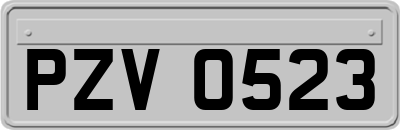 PZV 0523